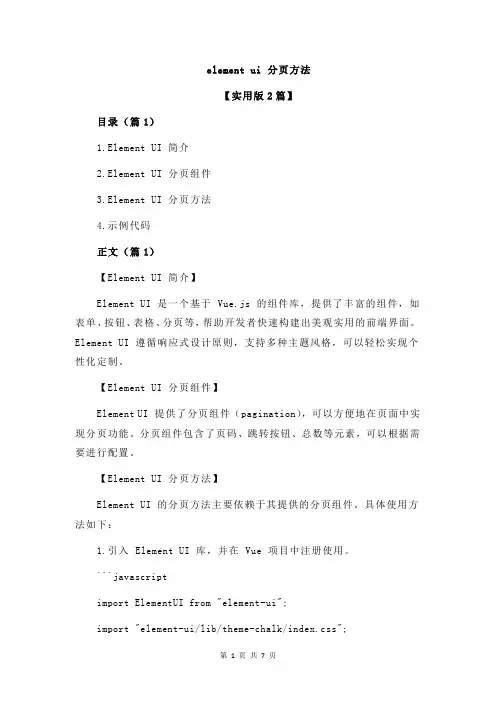 element ui 分页方法

【实用版 2 篇】

目录（篇 1）

1.Element UI 简介

2.Element UI 分页组件

3.Element UI 分页方法

4.示例代码

正文（篇 1）

【Element UI 简介】

Element UI 是一个基于 Vue.js 的组件库，提供了丰富的组件，如表单、按钮、表格、分页等，帮助开发者快速构建出美观实用的前端界面。Element UI 遵循响应式设计原则，支持多种主题风格，可以轻松实现个性化定制。

【Element UI 分页组件】

Element UI 提供了分页组件（pagination），可以方便地在页面中实现分页功能。分页组件包含了页码、跳转按钮、总数等元素，可以根据需要进行配置。

【Element UI 分页方法】

Element UI 的分页方法主要依赖于其提供的分页组件，具体使用方法如下：

1.引入 Element UI 库，并在 Vue 项目中注册使用。

```javascript

import ElementUI from "element-ui";

import "element-ui/lib/theme-chalk/index.css";

第 1 页 共 7 页